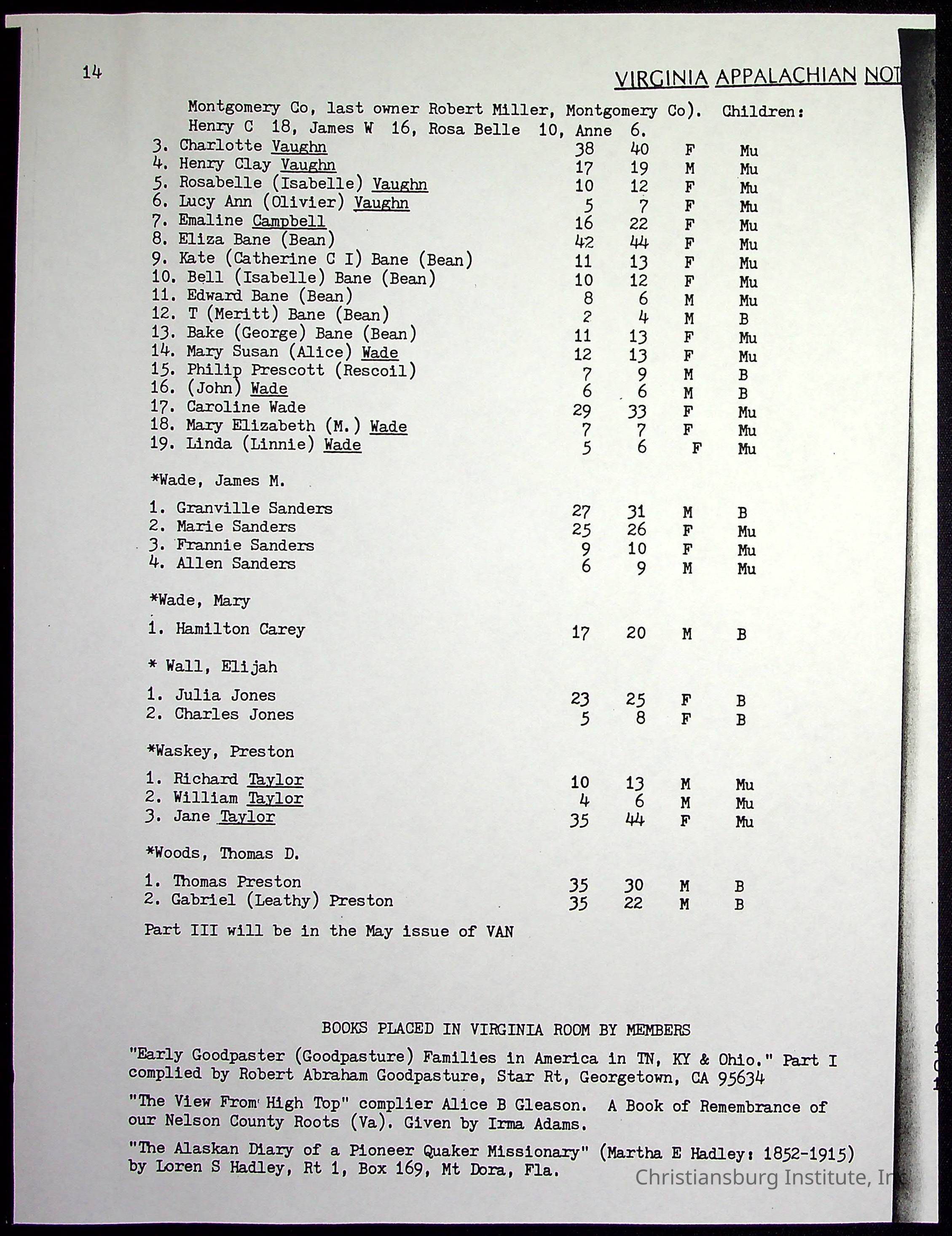 14

VIRGINIA APPALACHIAN NOT

Montgomery Co, last owner Robert Miller, Montgomery Co). Children: Henry C 18, James W 16, Rosa Belle 10, Anne 6.

| | | | | |
|---|---|---|---|---|
| 3. Charlotte Vaughn | 38 | 40 | F | Mu |
| 4. Henry Clay Vaughn | 17 | 19 | M | Mu |
| 5. Rosabelle (Isabelle) Vaughn | 10 | 12 | F | Mu |
| 6. Lucy Ann (Olivier) Vaughn | 5 | 7 | F | Mu |
| 7. Emaline Campbell | 16 | 22 | F | Mu |
| 8. Eliza Bane (Bean) | 42 | 44 | F | Mu |
| 9. Kate (Catherine C I) Bane (Bean) | 11 | 13 | F | Mu |
| 10. Bell (Isabelle) Bane (Bean) | 10 | 12 | F | Mu |
| 11. Edward Bane (Bean) | 8 | 6 | M | Mu |
| 12. T (Meritt) Bane (Bean) | 2 | 4 | M | B |
| 13. Bake (George) Bane (Bean) | 11 | 13 | F | Mu |
| 14. Mary Susan (Alice) Wade | 12 | 13 | F | Mu |
| 15. Philip Prescott (Rescoil) | 7 | 9 | M | B |
| 16. (John) Wade | 6 | 6 | M | B |
| 17. Caroline Wade | 29 | 33 | F | Mu |
| 18. Mary Elizabeth (M.) Wade | 7 | 7 | F | Mu |
| 19. Linda (Linnie) Wade | 5 | 6 | F | Mu |

*Wade, James M.

| | | | | |
|---|---|---|---|---|
| 1. Granville Sanders | 27 | 31 | M | B |
| 2. Marie Sanders | 25 | 26 | F | Mu |
| 3. Frannie Sanders | 9 | 10 | F | Mu |
| 4. Allen Sanders | 6 | 9 | M | Mu |

*Wade, Mary

| | | | | |
|---|---|---|---|---|
| 1. Hamilton Carey | 17 | 20 | M | B |

* Wall, Elijah

| | | | | |
|---|---|---|---|---|
| 1. Julia Jones | 23 | 25 | F | B |
| 2. Charles Jones | 5 | 8 | F | B |

*Waskey, Preston

| | | | | |
|---|---|---|---|---|
| 1. Richard Taylor | 10 | 13 | M | Mu |
| 2. William Taylor | 4 | 6 | M | Mu |
| 3. Jane Taylor | 35 | 44 | F | Mu |

*Woods, Thomas D.

| | | | | |
|---|---|---|---|---|
| 1. Thomas Preston | 35 | 30 | M | B |
| 2. Gabriel (Leathy) Preston | 35 | 22 | M | B |

Part III will be in the May issue of VAN

BOOKS PLACED IN VIRGINIA ROOM BY MEMBERS

"Early Goodpaster (Goodpasture) Families in America in TN, KY & Ohio." Part I complied by Robert Abraham Goodpasture, Star Rt, Georgetown, CA 95634

"The View From High Top" complier Alice B Gleason. A Book of Remembrance of our Nelson County Roots (Va). Given by Irma Adams.

"The Alaskan Diary of a Pioneer Quaker Missionary" (Martha E Hadley: 1852-1915) by Loren S Hadley, Rt 1, Box 169, Mt Dora, Fla.

Christiansburg Institute, In